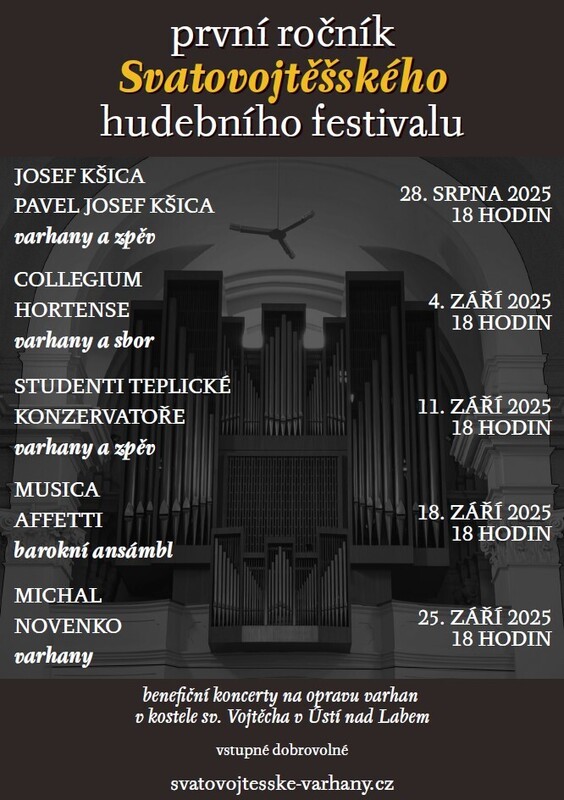 první ročník
Svatovojtěšského
hudebního festivalu

JOSEF KŠICA
PAVEL JOSEF KŠICA
varhany a zpěv

28. SRPNA 2025
18 HODIN

COLLEGIUM
HORTENSE
varhany a sbor

4. ZÁŘÍ 2025
18 HODIN

STUDENTI TEPLICKÉ
KONZERVATOŘE
varhany a zpěv

11. ZÁŘÍ 2025
18 HODIN

MUSICA
AFFETTI
barokní ansámbl

18. ZÁŘÍ 2025
18 HODIN

MICHAL
NOVENKO
varhany

25. ZÁŘÍ 2025
18 HODIN

benefiční koncerty na opravu varhan
v kostele sv. Vojtěcha v Ústí nad Labem

vstupné dobrovolné

svatovojtesske-varhany.cz